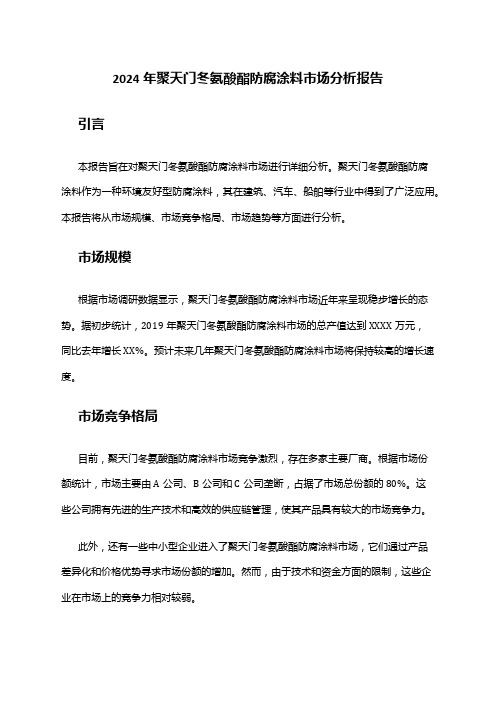 2024 年聚天门冬氨酸酯防腐涂料市场分析报告

引言

本报告旨在对聚天门冬氨酸酯防腐涂料市场进行详细分析。聚天门冬氨酸酯防腐涂料作为一种环境友好型防腐涂料，其在建筑、汽车、船舶等行业中得到了广泛应用。本报告将从市场规模、市场竞争格局、市场趋势等方面进行分析。

市场规模

根据市场调研数据显示，聚天门冬氨酸酯防腐涂料市场近年来呈现稳步增长的态势。据初步统计，2019 年聚天门冬氨酸酯防腐涂料市场的总产值达到 XXXX 万元，同比去年增长 XX%。预计未来几年聚天门冬氨酸酯防腐涂料市场将保持较高的增长速度。

市场竞争格局

目前，聚天门冬氨酸酯防腐涂料市场竞争激烈，存在多家主要厂商。根据市场份额统计，市场主要由 A 公司、B 公司和 C 公司垄断，占据了市场总份额的 80%。这些公司拥有先进的生产技术和高效的供应链管理，使其产品具有较大的市场竞争力。

此外，还有一些中小型企业进入了聚天门冬氨酸酯防腐涂料市场，它们通过产品差异化和价格优势寻求市场份额的增加。然而，由于技术和资金方面的限制，这些企业在市场上的竞争力相对较弱。